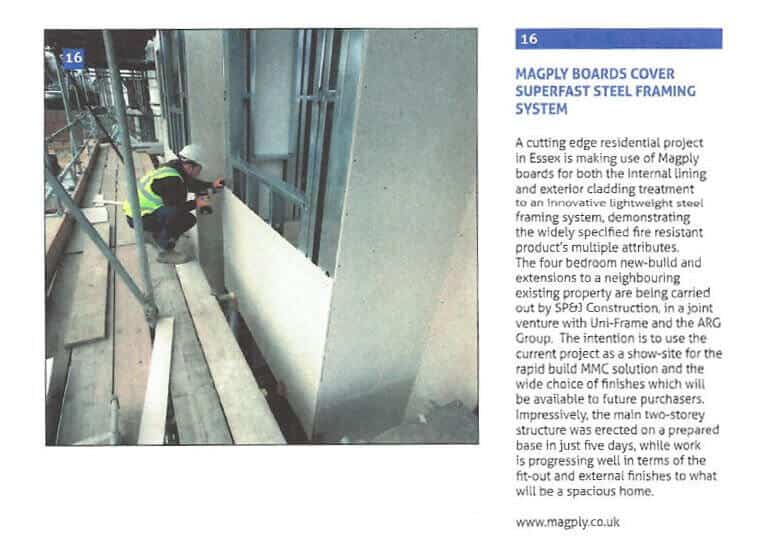 16

16

MAGPLY BOARDS COVER SUPERFAST STEEL FRAMING SYSTEM

A cutting edge residential project in Essex is making use of Magply boards for both the internal lining and exterior cladding treatment to an innovative lightweight steel framing system, demonstrating the widely specified fire resistant product's multiple attributes.
The four bedroom new-build and extensions to a neighbouring existing property are being carried out by SP&J Construction, in a joint venture with Uni-Frame and the ARG Group. The intention is to use the current project as a show-site for the rapid build MMC solution and the wide choice of finishes which will be available to future purchasers. Impressively, the main two-storey structure was erected on a prepared base in just five days, while work is progressing well in terms of the fit-out and external finishes to what will be a spacious home.

www.magply.co.uk